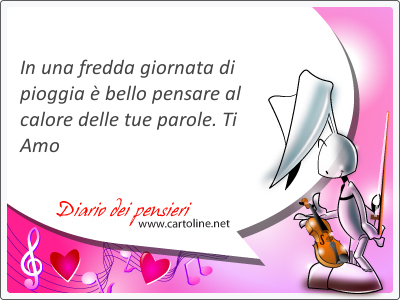 In una fredda giornata di pioggia è bello pensare al calore delle tue parole. Ti Amo

Diario dei pensieri
www.cartoline.net